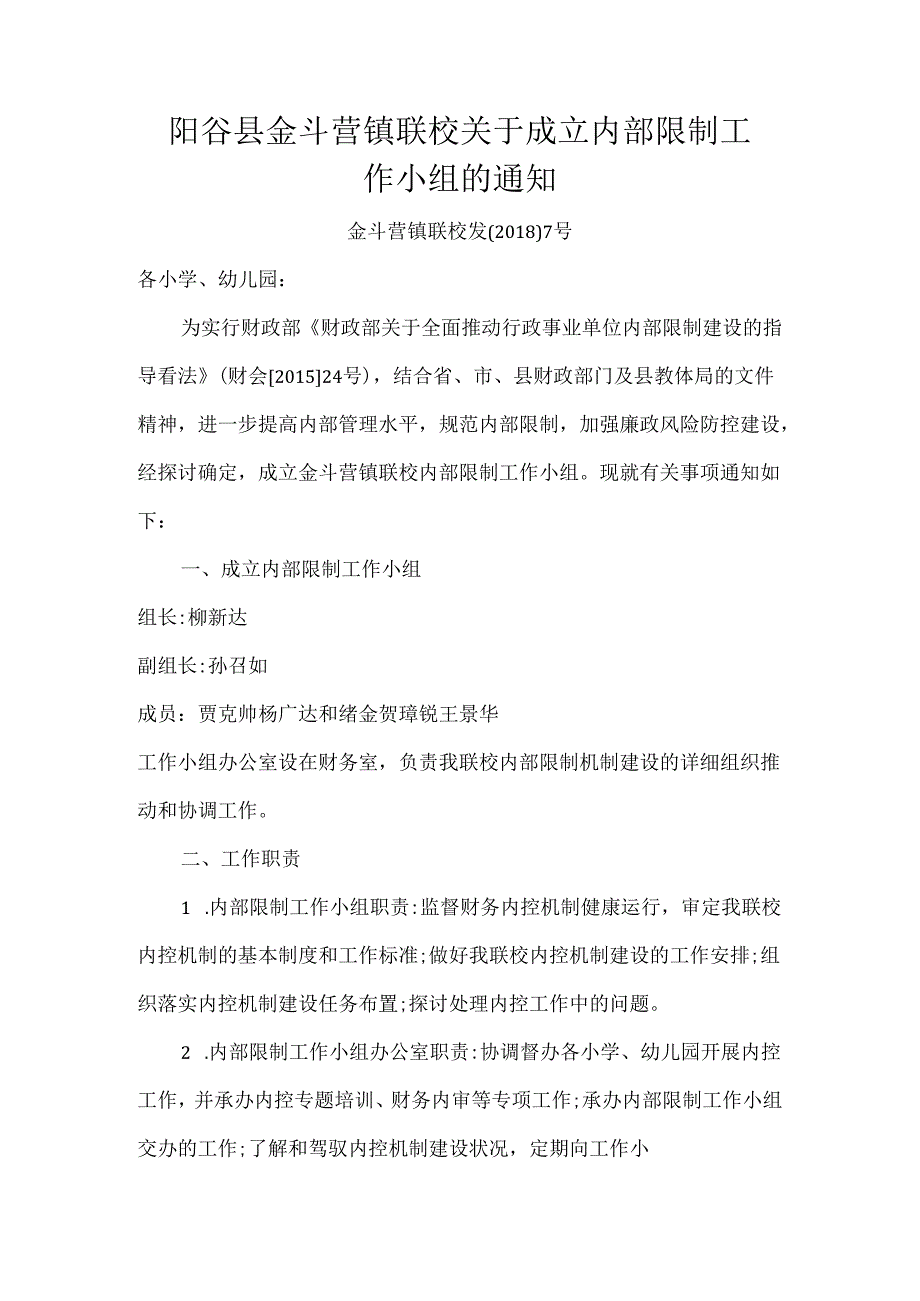 阳谷县金斗营镇联校关于成立内部限制工作小组的通知

金斗营镇联校发(2018)7号

各小学、幼儿园：

为实行财政部《财政部关于全面推动行政事业单位内部限制建设的指导看法》(财会[2015]24号)，结合省、市、县财政部门及县教体局的文件精神，进一步提高内部管理水平，规范内部限制，加强廉政风险防控建设，经探讨确定，成立金斗营镇联校内部限制工作小组。现就有关事项通知如下：

一、成立内部限制工作小组

组长:柳新达

副组长:孙召如

成员：贾克帅杨广达和绪金贺璋锐王景华

工作小组办公室设在财务室，负责我联校内部限制机制建设的详细组织推动和协调工作。

二、工作职责

1 .内部限制工作小组职责:监督财务内控机制健康运行，审定我联校内控机制的基本制度和工作标准;做好我联校内控机制建设的工作安排;组织落实内控机制建设任务布置;探讨处理内控工作中的问题。

2 .内部限制工作小组办公室职责:协调督办各小学、幼儿园开展内控工作，并承办内控专题培训、财务内审等专项工作;承办内部限制工作小组交办的工作;了解和驾驭内控机制建设状况，定期向工作小